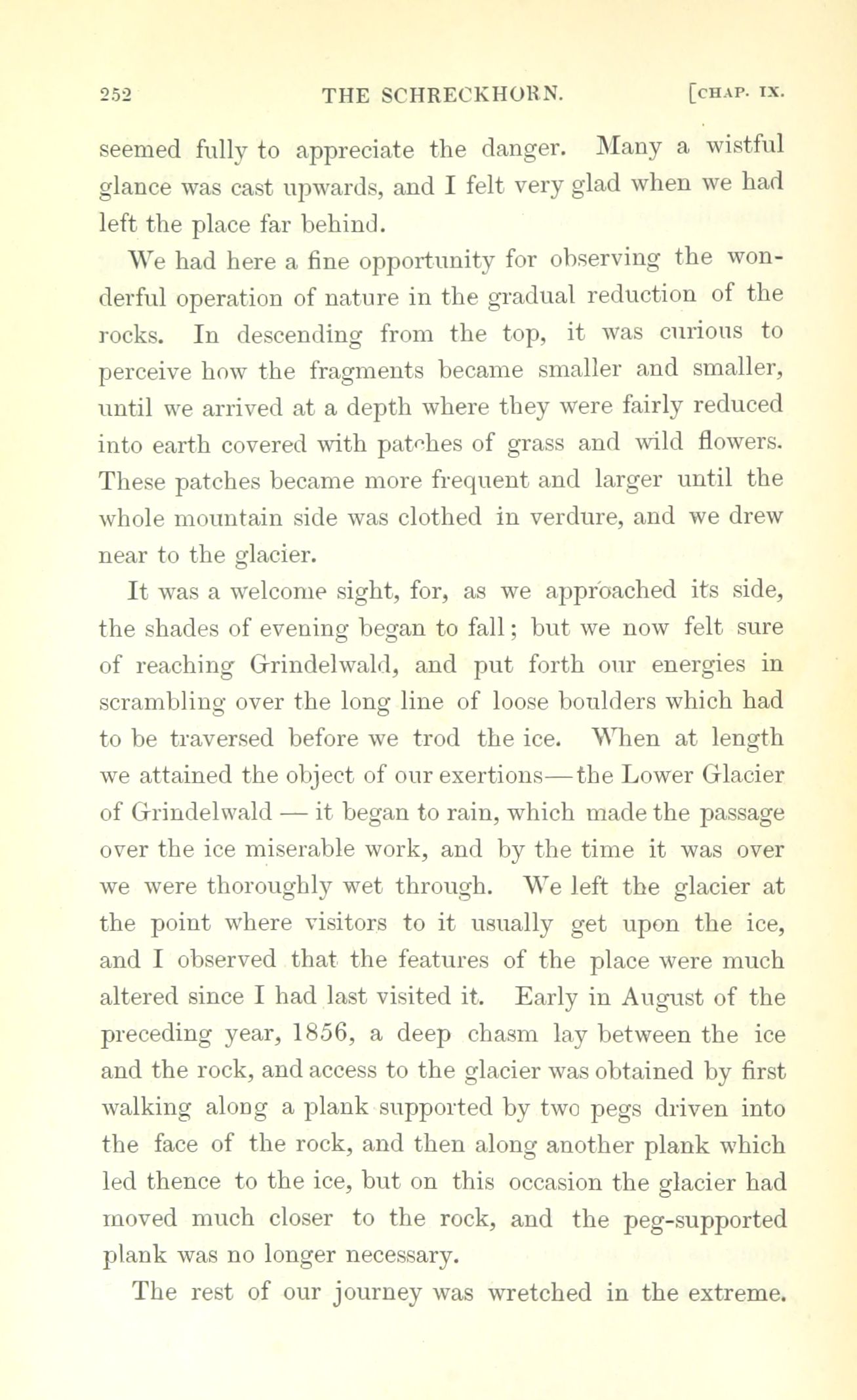 252 THE SCHRECKHORN. [CHAP. IX.

seemed fully to appreciate the danger. Many a wistful glance was cast upwards, and I felt very glad when we had left the place far behind.

We had here a fine opportunity for observing the wonderful operation of nature in the gradual reduction of the rocks. In descending from the top, it was curious to perceive how the fragments became smaller and smaller, until we arrived at a depth where they were fairly reduced into earth covered with patches of grass and wild flowers. These patches became more frequent and larger until the whole mountain side was clothed in verdure, and we drew near to the glacier.

It was a welcome sight, for, as we approached its side, the shades of evening began to fall; but we now felt sure of reaching Grindelwald, and put forth our energies in scrambling over the long line of loose boulders which had to be traversed before we trod the ice. When at length we attained the object of our exertions—the Lower Glacier of Grindelwald — it began to rain, which made the passage over the ice miserable work, and by the time it was over we were thoroughly wet through. We left the glacier at the point where visitors to it usually get upon the ice, and I observed that the features of the place were much altered since I had last visited it. Early in August of the preceding year, 1856, a deep chasm lay between the ice and the rock, and access to the glacier was obtained by first walking along a plank supported by two pegs driven into the face of the rock, and then along another plank which led thence to the ice, but on this occasion the glacier had moved much closer to the rock, and the peg-supported plank was no longer necessary.

The rest of our journey was wretched in the extreme.